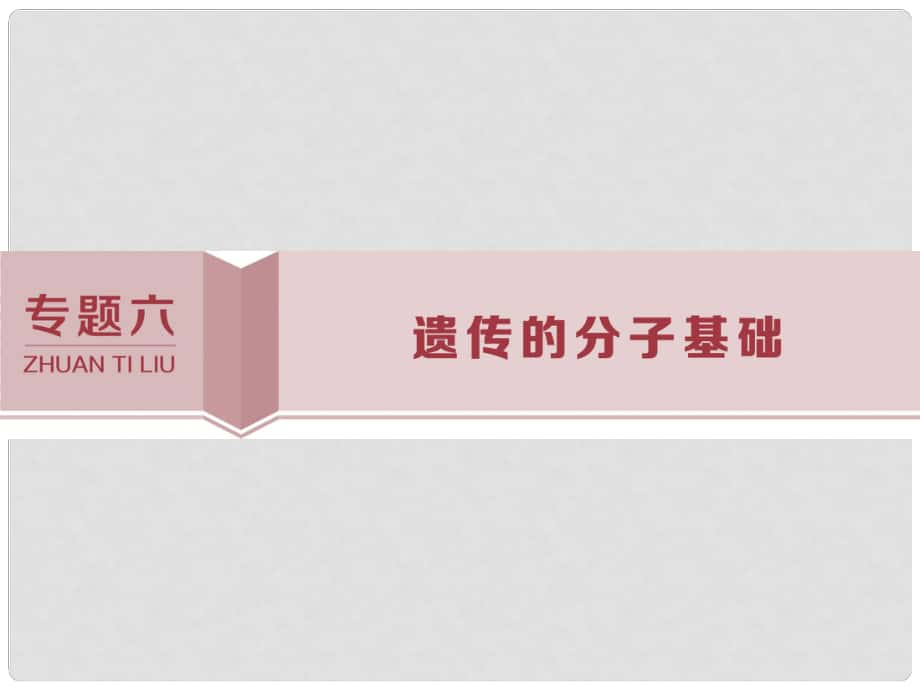 专题六
ZHUAN TI LIU

遗传的分子基础